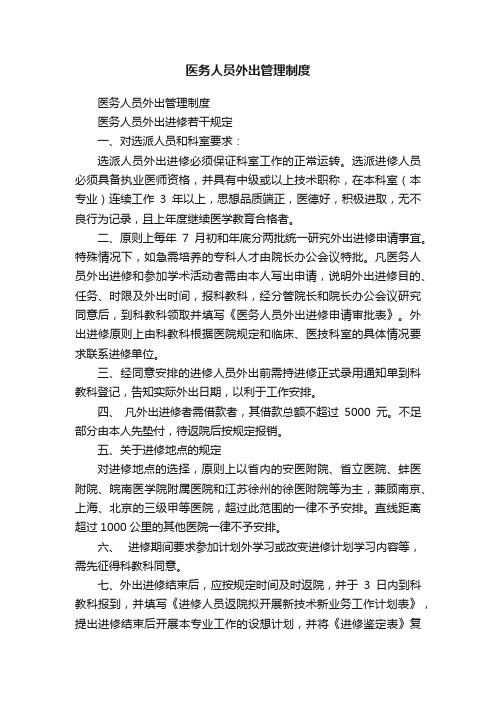 医务人员外出管理制度

医务人员外出管理制度

医务人员外出进修若干规定

一、对选派人员和科室要求：

选派人员外出进修必须保证科室工作的正常运转。选派进修人员必须具备执业医师资格，并具有中级或以上技术职称，在本科室（本专业）连续工作 3 年以上，思想品质端正，医德好，积极进取，无不良行为记录，且上年度继续医学教育合格者。

二、原则上每年 7 月初和年底分两批统一研究外出进修申请事宜。特殊情况下，如急需培养的专科人才由院长办公会议特批。凡医务人员外出进修和参加学术活动者需由本人写出申请，说明外出进修目的、任务、时限及外出时间，报科教科，经分管院长和院长办公会议研究同意后，到科教科领取并填写《医务人员外出进修申请审批表》。外出进修原则上由科教科根据医院规定和临床、医技科室的具体情况要求联系进修单位。

三、经同意安排的进修人员外出前需持进修正式录用通知单到科教科登记，告知实际外出日期，以利于工作安排。

四、 凡外出进修者需借款者，其借款总额不超过 5000 元。不足部分由本人先垫付，待返院后按规定报销。

五、关于进修地点的规定

对进修地点的选择，原则上以省内的安医附院、省立医院、蚌医附院、皖南医学院附属医院和江苏徐州的徐医附院等为主，兼顾南京、上海、北京的三级甲等医院，超过此范围的一律不予安排。直线距离超过 1000 公里的其他医院一律不予安排。

六、 进修期间要求参加计划外学习或改变进修计划学习内容等，需先征得科教科同意。

七、外出进修结束后，应按规定时间及时返院，并于 3 日内到科教科报到，并填写《进修人员返院拟开展新技术新业务工作计划表》，提出进修结束后开展本专业工作的设想计划，并将《进修鉴定表》复